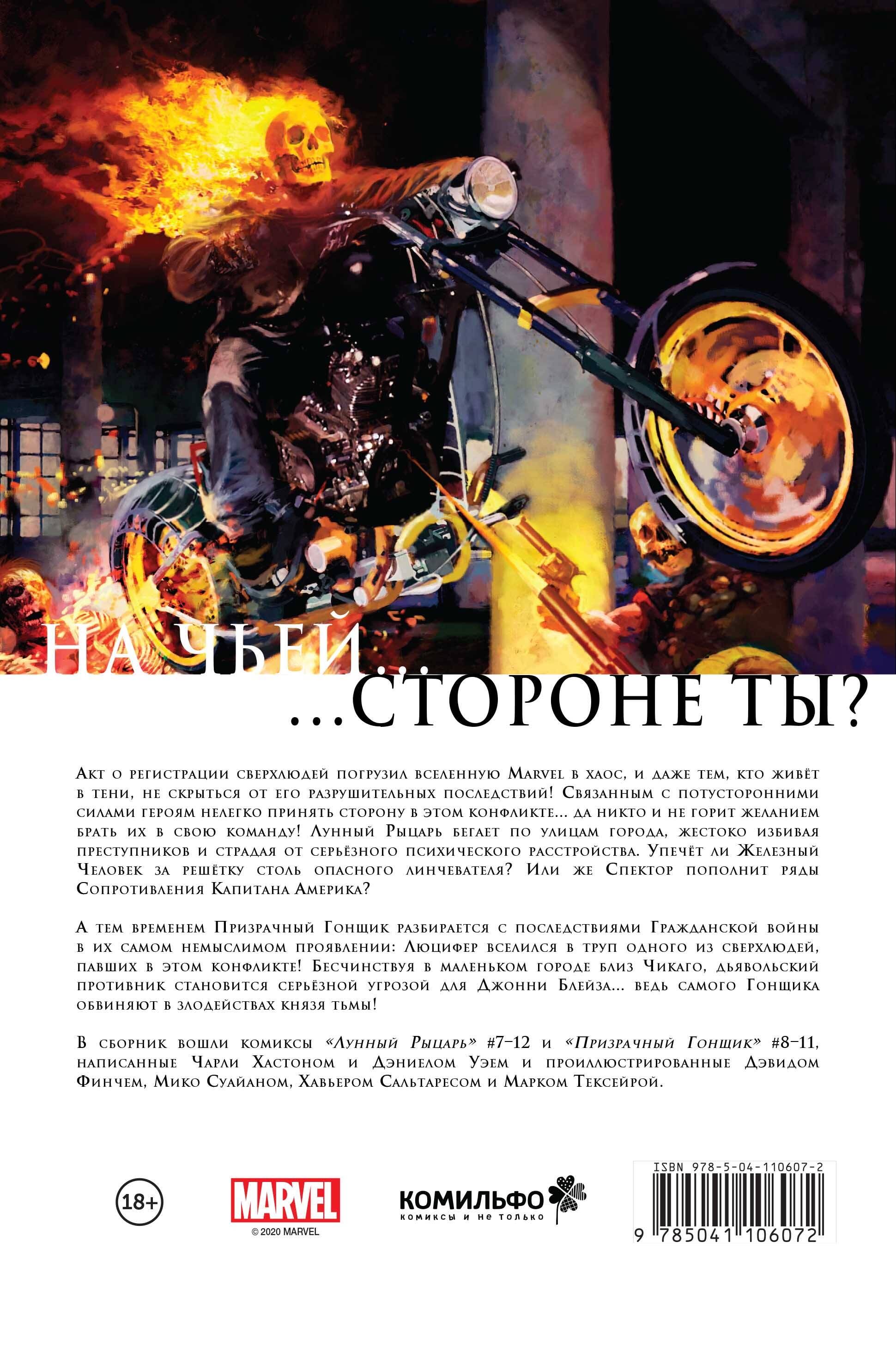 НА ЧЬЕЙ
...СТОРОНЕ ТЫ?

Акт о регистрации сверхлюдей погрузил вселенную Marvel в хаос, и даже тем, кто живёт в тени, не скрыться от его разрушительных последствий! Связанным с потусторонними силами героям нелегко принять сторону в этом конфликте... да никто и не горит желанием брать их в свою команду! Лунный Рыцарь бегает по улицам города, жестоко избивая преступников и страдая от серьёзного психического расстройства. Упечёт ли Железный Человек за решётку столь опасного линчевателя? Или же Спектор пополнит ряды Сопротивления Капитана Америка?

А тем временем Призрачный Гонщик разбирается с последствиями Гражданской войны в их самом немыслимом проявлении: Люцифер вселился в труп одного из сверхлюдей, павших в этом конфликте! Бесчинствуя в маленьком городе близ Чикаго, дьявольский противник становится серьёзной угрозой для Джонни Блейза... ведь самого Гонщика обвиняют в злодействах князя тьмы!

В сборник вошли комиксы «Лунный Рыцарь» #7–12 и «Призрачный Гонщик» #8–11, написанные Чарли Хастоном и Дэниелом Уэем и проиллюстрированные Дэвидом Финчем, Мико Суайаном, Хавьером Сальтаресом и Марком Тексейрой.

18+

MARVEL
© 2020 MARVEL

КОМИЛЬФО
комиксы и не только

ISBN 978-5-04-110607-2
9 785041 106072